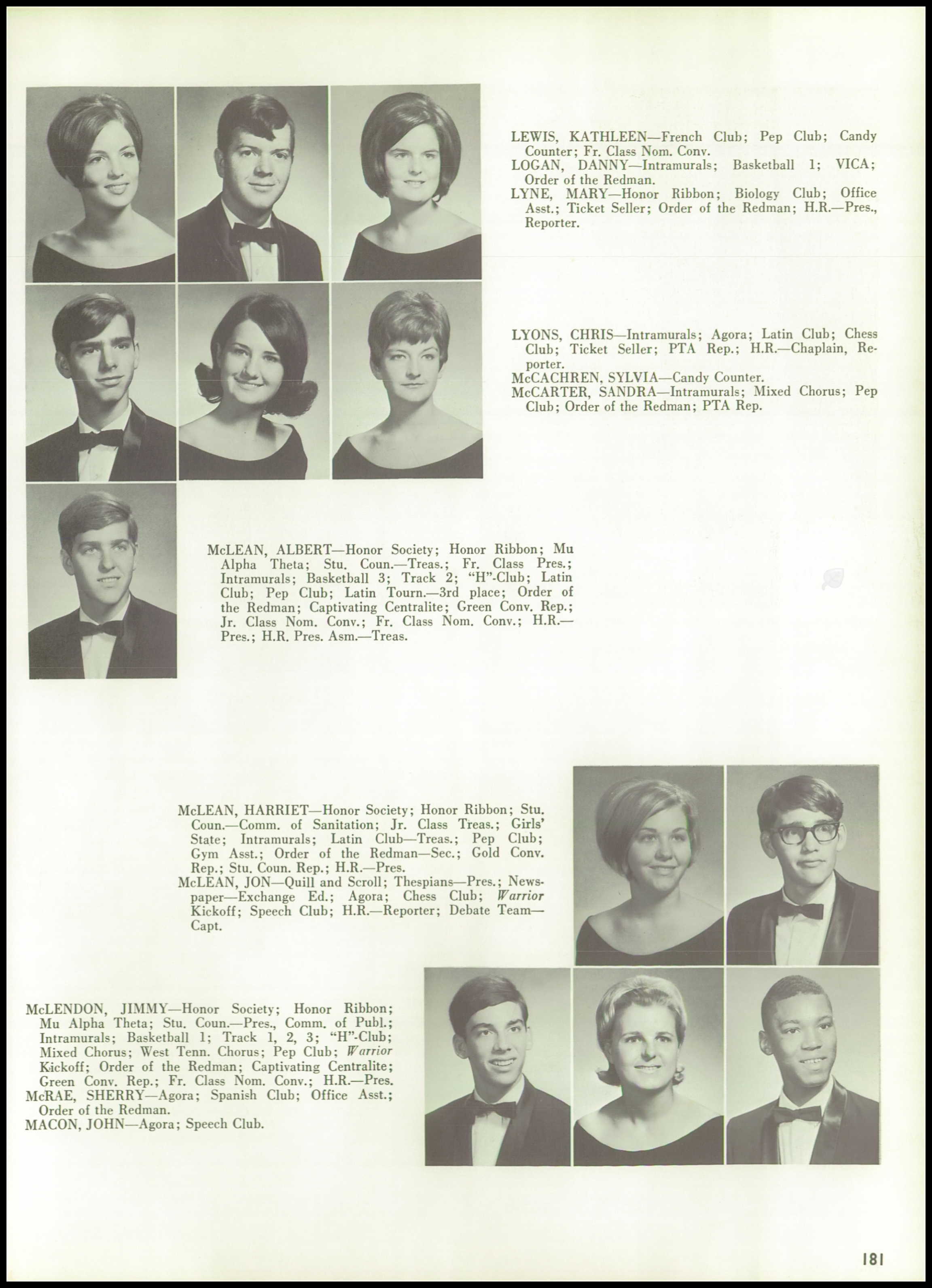 LEWIS, KATHLEEN—French Club; Pep Club; Candy Counter; Fr. Class Nom. Conv.
LOGAN, DANNY—Intramurals; Basketball 1; VICA; Order of the Redman.
LYNE, MARY—Honor Ribbon; Biology Club; Office Asst.; Ticket Seller; Order of the Redman; H.R.—Pres., Reporter.

LYONS, CHRIS—Intramurals; Agora; Latin Club; Chess Club; Ticket Seller; PTA Rep.; H.R.—Chaplain, Reporter.
McCACHREN, SYLVIA—Candy Counter.
McCARTER, SANDRA—Intramurals; Mixed Chorus; Pep Club; Order of the Redman; PTA Rep.

McLEAN, ALBERT—Honor Society; Honor Ribbon; Mu Alpha Theta; Stu. Coun.—Treas.; Fr. Class Pres.; Intramurals; Basketball 3; Track 2; "H"-Club; Latin Club; Pep Club; Latin Tourn.—3rd place; Order of the Redman; Captivating Centralite; Green Conv. Rep.; Jr. Class Nom. Conv.; Fr. Class Nom. Conv.; H.R.—Pres.; H.R. Pres. Asm.—Treas.

McLEAN, HARRIET—Honor Society; Honor Ribbon; Stu. Coun.—Comm. of Sanitation; Jr. Class Treas.; Girls' State; Intramurals; Latin Club—Treas.; Pep Club; Gym Asst.; Order of the Redman—Sec.; Gold Conv. Rep.; Stu. Coun. Rep.; H.R.—Pres.
McLEAN, JON—Quill and Scroll; Thespians—Pres.; Newspaper—Exchange Ed.; Agora; Chess Club; Warrior Kickoff; Speech Club; H.R.—Reporter; Debate Team—Capt.

McLENDON, JIMMY—Honor Society; Honor Ribbon; Mu Alpha Theta; Stu. Coun.—Pres., Comm. of Publ.; Intramurals; Basketball 1; Track 1, 2, 3; "H"-Club; Mixed Chorus; West Tenn. Chorus; Pep Club; Warrior Kickoff; Order of the Redman; Captivating Centralite; Green Conv. Rep.; Fr. Class Nom. Conv.; H.R.—Pres.
McRAE, SHERRY—Agora; Spanish Club; Office Asst.; Order of the Redman.
MACON, JOHN—Agora; Speech Club.

181